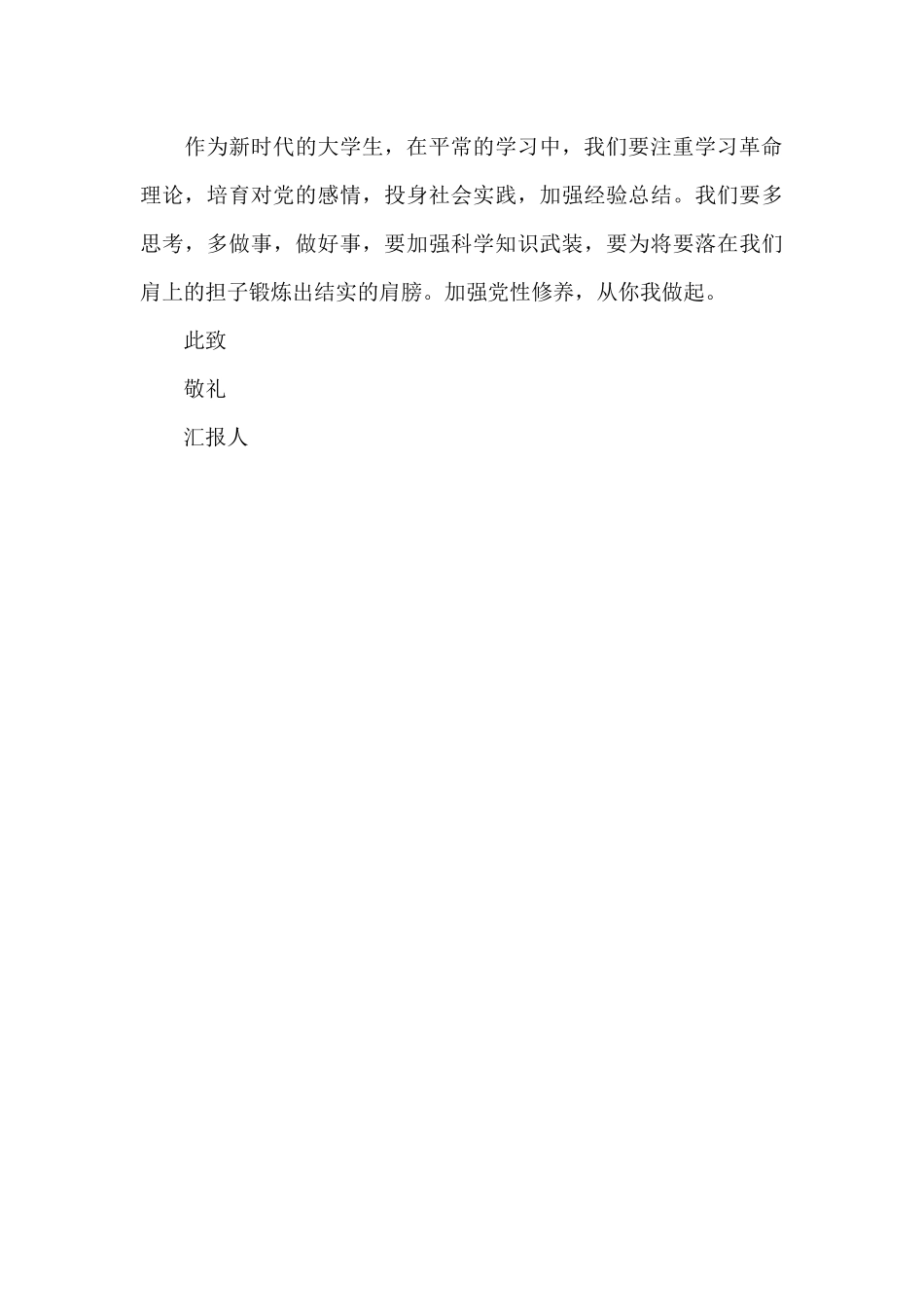 作为新时代的大学生，在平常的学习中，我们要注重学习革命理论，培育对党的感情，投身社会实践，加强经验总结。我们要多思考，多做事，做好事，要加强科学知识武装，要为将要落在我们肩上的担子锻炼出结实的肩膀。加强党性修养，从你我做起。

此致

敬礼

汇报人